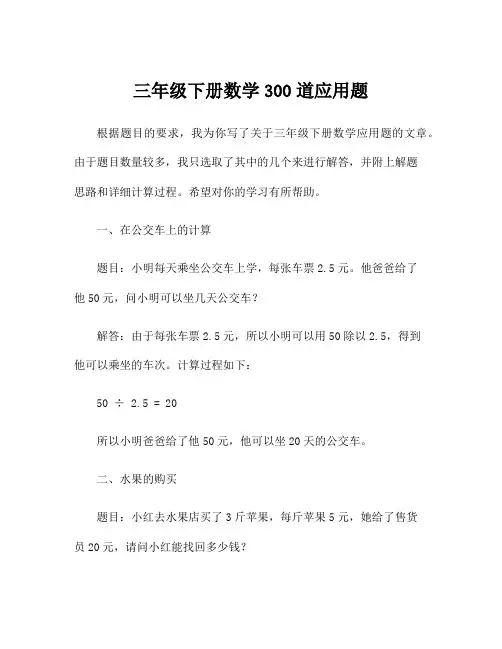 三年级下册数学 300 道应用题

根据题目的要求，我为你写了关于三年级下册数学应用题的文章。由于题目数量较多，我只选取了其中的几个来进行解答，并附上解题思路和详细计算过程。希望对你的学习有所帮助。

一、在公交车上的计算

题目：小明每天乘坐公交车上学，每张车票 2.5 元。他爸爸给了他 50 元，问小明可以坐几天公交车？

解答：由于每张车票 2.5 元，所以小明可以用 50 除以 2.5，得到他可以乘坐的车次。计算过程如下：

$50 \div 2.5 = 20$

所以小明爸爸给了他 50 元，他可以坐 20 天的公交车。

二、水果的购买

题目：小红去水果店买了 3 斤苹果，每斤苹果 5 元，她给了售货员 20 元，请问小红能找回多少钱？